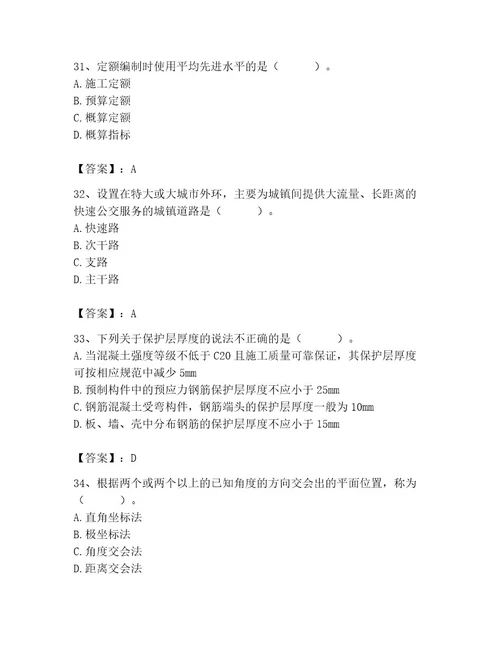 31、定额编制时使用平均先进水平的是（　　）。
A. 施工定额
B. 预算定额
C. 概算定额
D. 概算指标

【答案】：A

32、设置在特大或大城市外环，主要为城镇间提供大流量、长距离的快速公交服务的城镇道路是（　　）。
A. 快速路
B. 次干路
C. 支路
D. 主干路

【答案】：A

33、下列关于保护层厚度的说法不正确的是（　　）。
A. 当混凝土强度等级不低于 C20 且施工质量可靠保证，其保护层厚度可按相应规范中减少 5mm
B. 预制构件中的预应力钢筋保护层厚度不应小于 25mm
C. 钢筋混凝土受弯构件，钢筋端头的保护层厚度一般为 10mm
D. 板、墙、壳中分布钢筋的保护层厚度不应小于 15mm

【答案】：D

34、根据两个或两个以上的已知角度的方向交会出的平面位置，称为（　　）。
A. 直角坐标法
B. 极坐标法
C. 角度交会法
D. 距离交会法